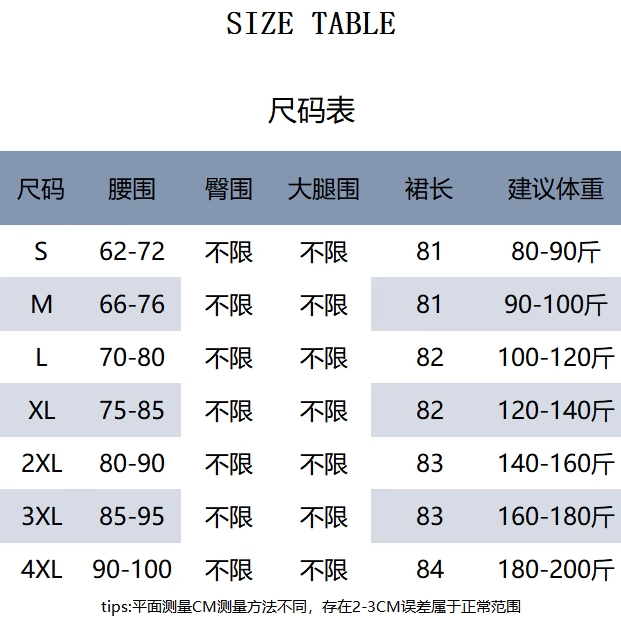 SIZE TABLE

尺码表

| 尺码 | 腰围 | 臀围 | 大腿围 | 裙长 | 建议体重 |
|---|---|---|---|---|---|
| S | 62-72 | 不限 | 不限 | 81 | 80-90斤 |
| M | 66-76 | 不限 | 不限 | 81 | 90-100斤 |
| L | 70-80 | 不限 | 不限 | 82 | 100-120斤 |
| XL | 75-85 | 不限 | 不限 | 82 | 120-140斤 |
| 2XL | 80-90 | 不限 | 不限 | 83 | 140-160斤 |
| 3XL | 85-95 | 不限 | 不限 | 83 | 160-180斤 |
| 4XL | 90-100 | 不限 | 不限 | 84 | 180-200斤 |

tips:平面测量CM测量方法不同，存在2-3CM误差属于正常范围